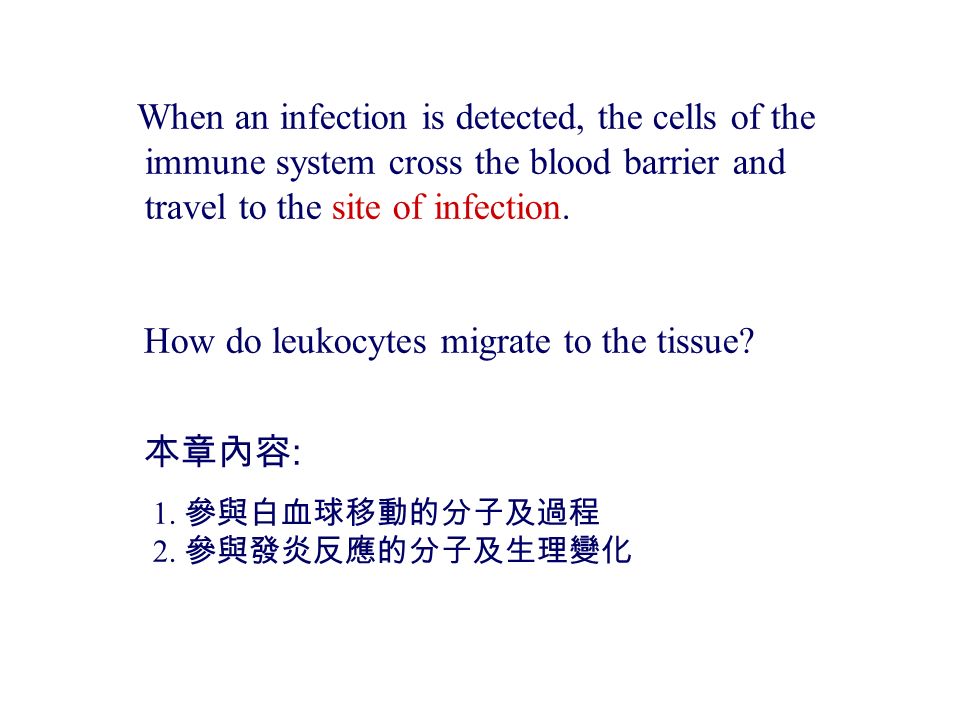 When an infection is detected, the cells of the immune system cross the blood barrier and travel to the site of infection.

How do leukocytes migrate to the tissue?

本章內容:

1. 參與白血球移動的分子及過程
2. 參與發炎反應的分子及生理變化